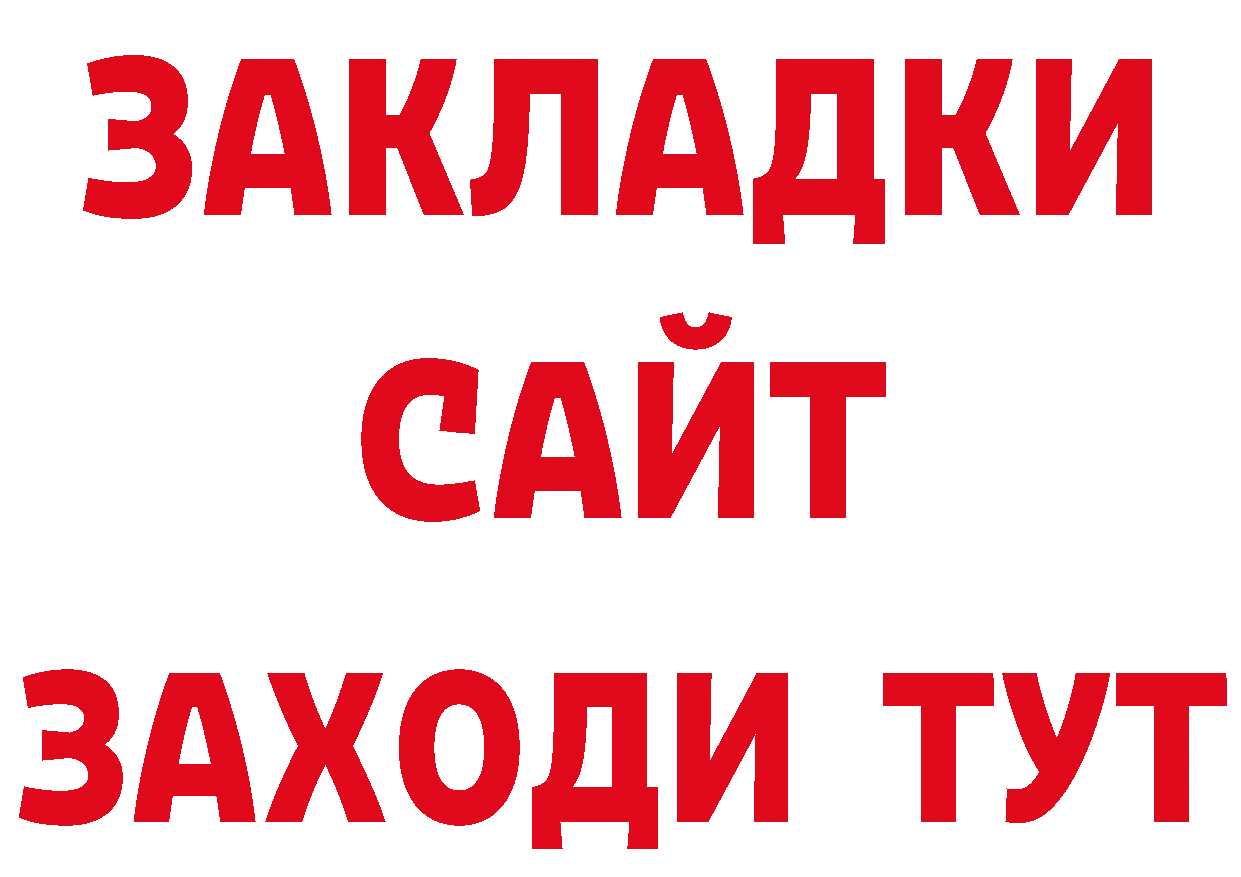 ЗАКЛАДКИ
САЙТ
ЗАХОДИ ТУТ